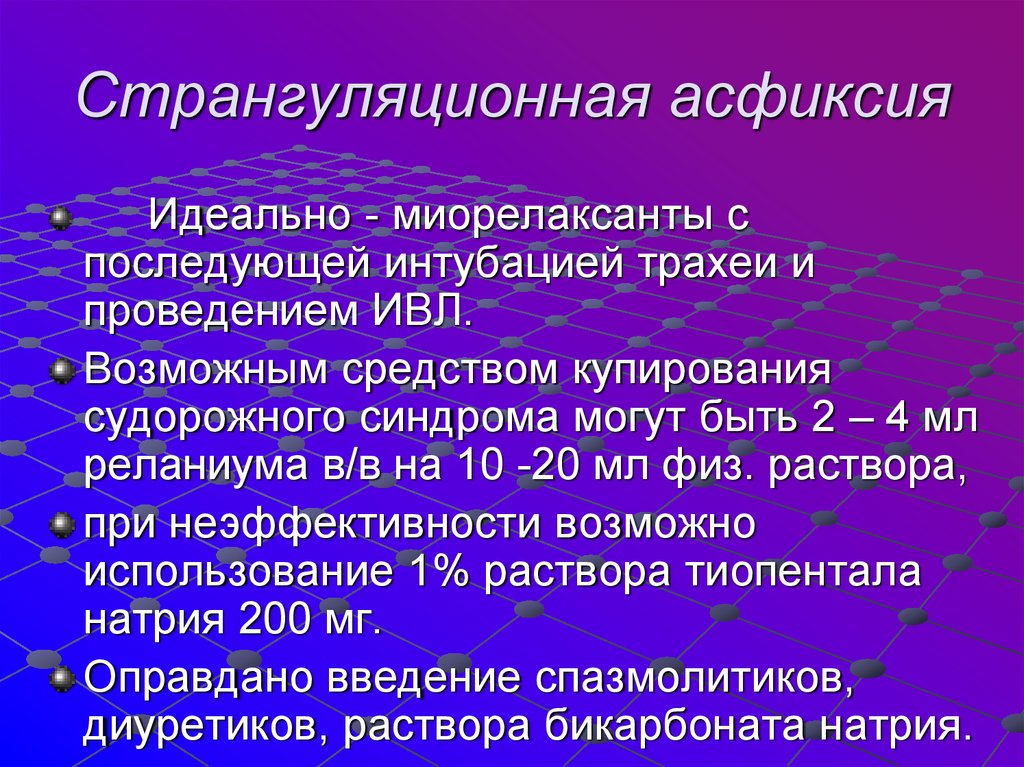 Странгуляционная асфиксия

Идеально - миорелаксанты с последующей интубацией трахеи и проведением ИВЛ.

Возможным средством купирования судорожного синдрома могут быть 2 – 4 мл реланиума в/в на 10 -20 мл физ. раствора,

при неэффективности возможно использование 1% раствора тиопентала натрия 200 мг.

Оправдано введение спазмолитиков, диуретиков, раствора бикарбоната натрия.